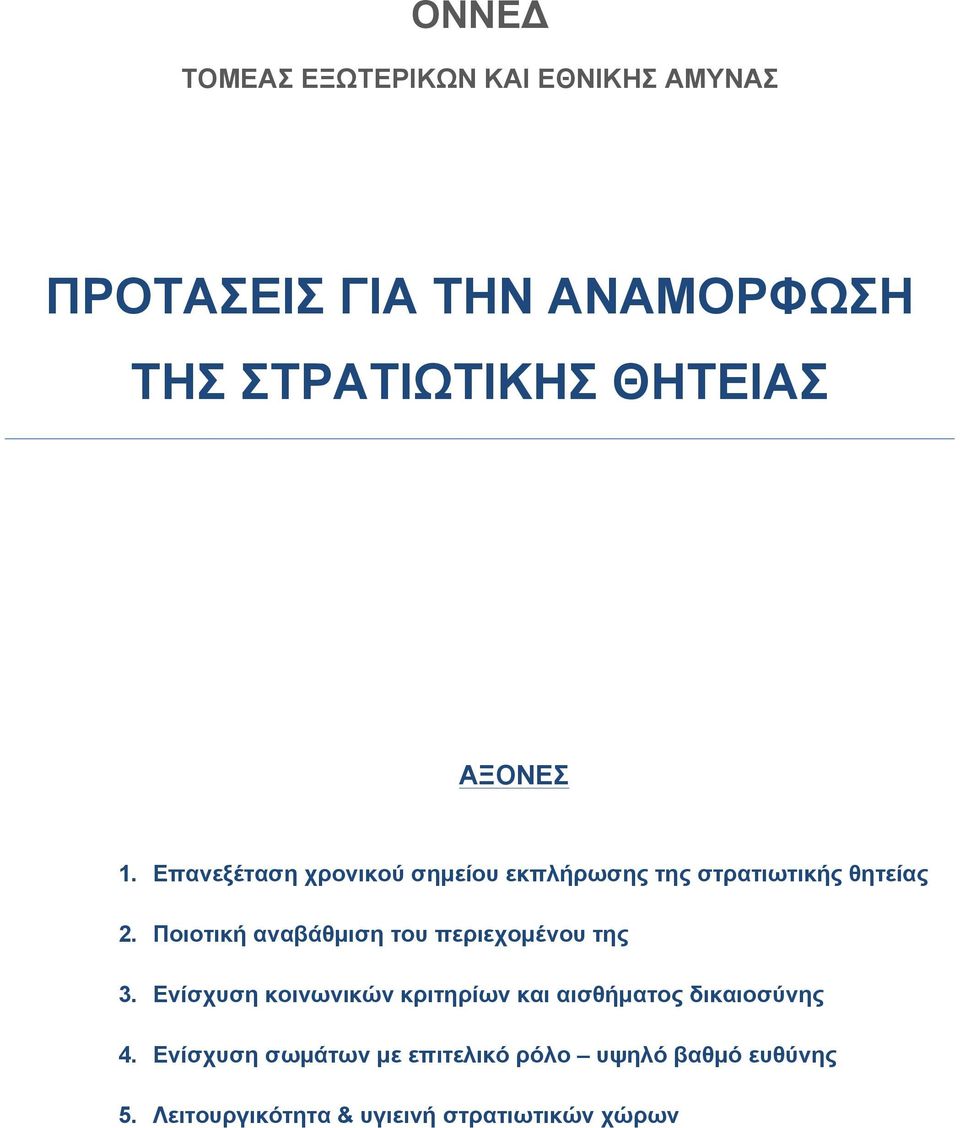 ΟΝΝΕΔ

ΤΟΜΕΑΣ ΕΞΩΤΕΡΙΚΩΝ ΚΑΙ ΕΘΝΙΚΗΣ ΑΜΥΝΑΣ

ΠΡΟΤΑΣΕΙΣ ΓΙΑ ΤΗΝ ΑΝΑΜΟΡΦΩΣΗ ΤΗΣ ΣΤΡΑΤΙΩΤΙΚΗΣ ΘΗΤΕΙΑΣ

ΑΞΟΝΕΣ

1. Επανεξέταση χρονικού σημείου εκπλήρωσης της στρατιωτικής θητείας

2. Ποιοτική αναβάθμιση του περιεχομένου της

3. Ενίσχυση κοινωνικών κριτηρίων και αισθήματος δικαιοσύνης

4. Ενίσχυση σωμάτων με επιτελικό ρόλο – υψηλό βαθμό ευθύνης

5. Λειτουργικότητα & υγιεινή στρατιωτικών χώρων